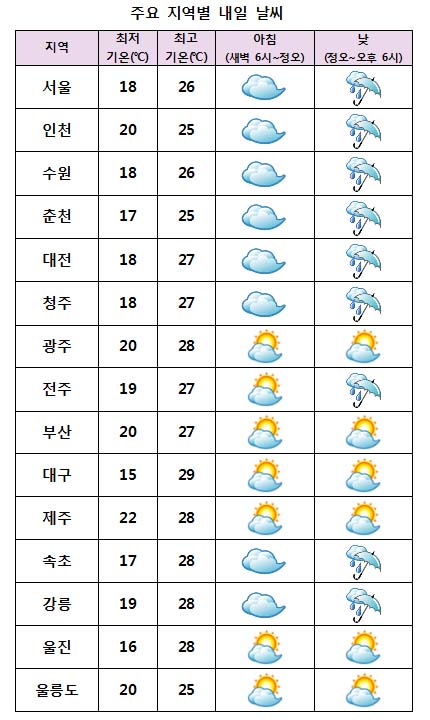 주요 지역별 내일 날씨

| 지역 | 최저 기온(℃) | 최고 기온(℃) | 아침 (새벽 6시~정오) | 낮 (정오~오후 6시) |
|---|---|---|---|---|
| 서울 | 18 | 26 | | |
| 인천 | 20 | 25 | | |
| 수원 | 18 | 26 | | |
| 춘천 | 17 | 25 | | |
| 대전 | 18 | 27 | | |
| 청주 | 18 | 27 | | |
| 광주 | 20 | 28 | | |
| 전주 | 19 | 27 | | |
| 부산 | 20 | 27 | | |
| 대구 | 15 | 29 | | |
| 제주 | 22 | 28 | | |
| 속초 | 17 | 28 | | |
| 강릉 | 19 | 28 | | |
| 울진 | 16 | 28 | | |
| 울릉도 | 20 | 25 | | |